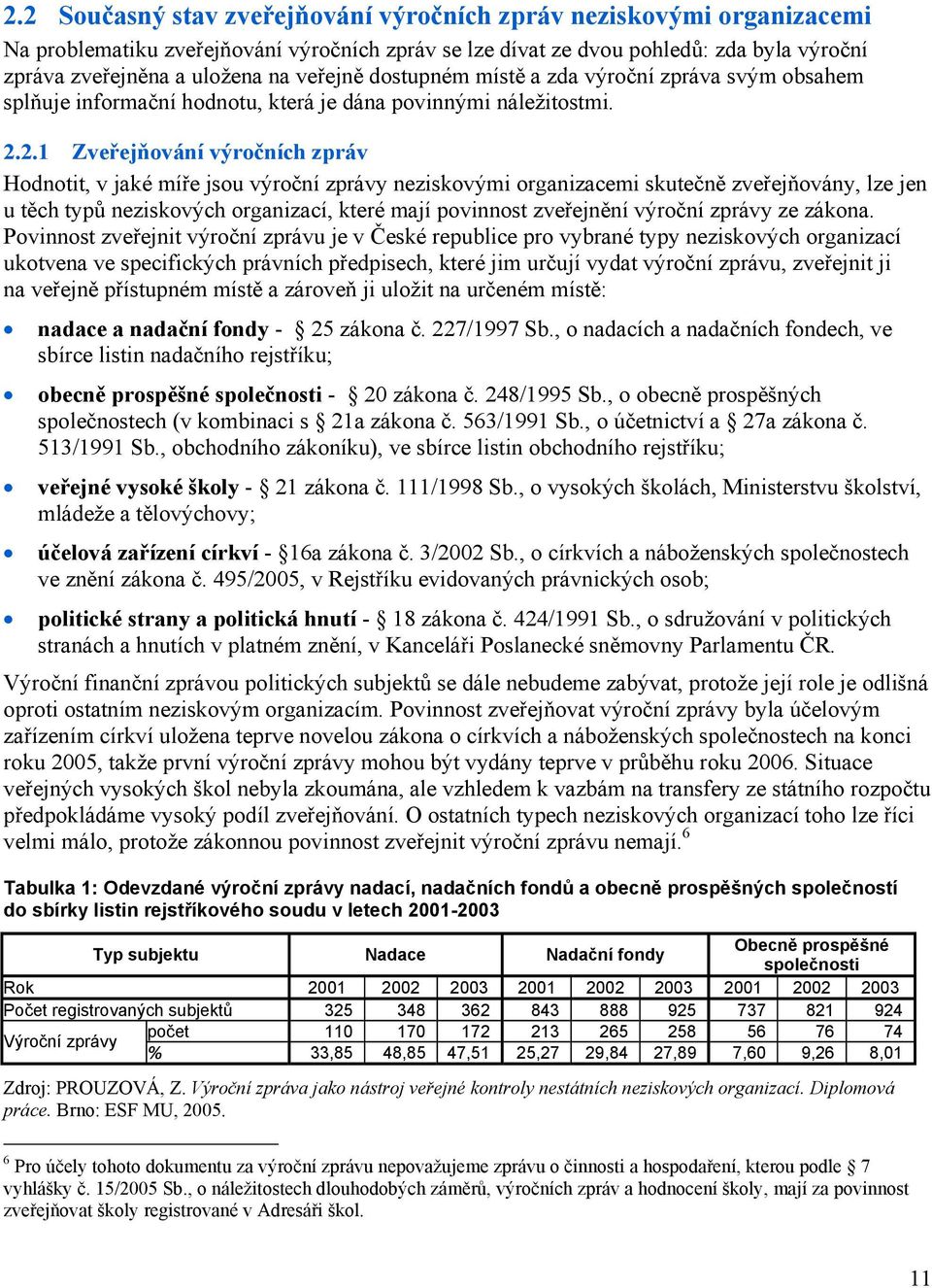 2.2 Současný stav zveřejňování výročních zpráv neziskovými organizacemi

Na problematiku zveřejňování výročních zpráv se lze dívat ze dvou pohledů: zda byla výroční zpráva zveřejněna a uložena na veřejně dostupném místě a zda výroční zpráva svým obsahem splňuje informační hodnotu, která je dána povinnými náležitostmi.

2.2.1 Zveřejňování výročních zpráv

Hodnotit, v jaké míře jsou výroční zprávy neziskovými organizacemi skutečně zveřejňovány, lze jen u těch typů neziskových organizací, které mají povinnost zveřejnění výroční zprávy ze zákona. Povinnost zveřejnit výroční zprávu je v České republice pro vybrané typy neziskových organizací ukotvena ve specifických právních předpisech, které jim určují vydat výroční zprávu, zveřejnit ji na veřejně přístupném místě a zároveň ji uložit na určeném místě:

• nadace a nadační fondy - § 25 zákona č. 227/1997 Sb., o nadacích a nadačních fondech, ve sbírce listin nadačního rejstříku;

• obecně prospěšné společnosti - § 20 zákona č. 248/1995 Sb., o obecně prospěšných společnostech (v kombinaci s § 21a zákona č. 563/1991 Sb., o účetnictví a § 27a zákona č. 513/1991 Sb., obchodního zákoníku), ve sbírce listin obchodního rejstříku;

• veřejné vysoké školy - § 21 zákona č. 111/1998 Sb., o vysokých školách, Ministerstvu školství, mládeže a tělovýchovy;

• účelová zařízení církví - §16a zákona č. 3/2002 Sb., o církvích a náboženských společnostech ve znění zákona č. 495/2005, v Rejstříku evidovaných právnických osob;

• politické strany a politická hnutí - § 18 zákona č. 424/1991 Sb., o sdružování v politických stranách a hnutích v platném znění, v Kanceláři Poslanecké sněmovny Parlamentu ČR.

Výroční finanční zprávou politických subjektů se dále nebudeme zabývat, protože její role je odlišná oproti ostatním neziskovým organizacím. Povinnost zveřejňovat výroční zprávy byla účelovým zařízením církví uložena teprve novelou zákona o církvích a náboženských společnostech na konci roku 2005, takže první výroční zprávy mohou být vydány teprve v průběhu roku 2006. Situace veřejných vysokých škol nebyla zkoumána, ale vzhledem k vazbám na transfery ze státního rozpočtu předpokládáme vysoký podíl zveřejňování. O ostatních typech neziskových organizací toho lze říci velmi málo, protože zákonnou povinnost zveřejnit výroční zprávu nemají.$^6$

Tabulka 1: Odevzdané výroční zprávy nadací, nadačních fondů a obecně prospěšných společností do sbírky listin rejstříkového soudu v letech 2001-2003

| Typ subjektu | | Nadace | | | Nadační fondy | | | Obecně prospěšné společnosti | | |
|---|---|---|---|---|---|---|---|---|---|---|
| Rok | | 2001 | 2002 | 2003 | 2001 | 2002 | 2003 | 2001 | 2002 | 2003 |
| Počet registrovaných subjektů | | 325 | 348 | 362 | 843 | 888 | 925 | 737 | 821 | 924 |
| Výroční zprávy | počet | 110 | 170 | 172 | 213 | 265 | 258 | 56 | 76 | 74 |
| | % | 33,85 | 48,85 | 47,51 | 25,27 | 29,84 | 27,89 | 7,60 | 9,26 | 8,01 |

Zdroj: PROUZOVÁ, Z. Výroční zpráva jako nástroj veřejné kontroly nestátních neziskových organizací. Diplomová práce. Brno: ESF MU, 2005.

$^6$ Pro účely tohoto dokumentu za výroční zprávu nepovažujeme zprávu o činnosti a hospodaření, kterou podle § 7 vyhlášky č. 15/2005 Sb., o náležitostech dlouhodobých záměrů, výročních zpráv a hodnocení školy, mají za povinnost zveřejňovat školy registrované v Adresáři škol.

11